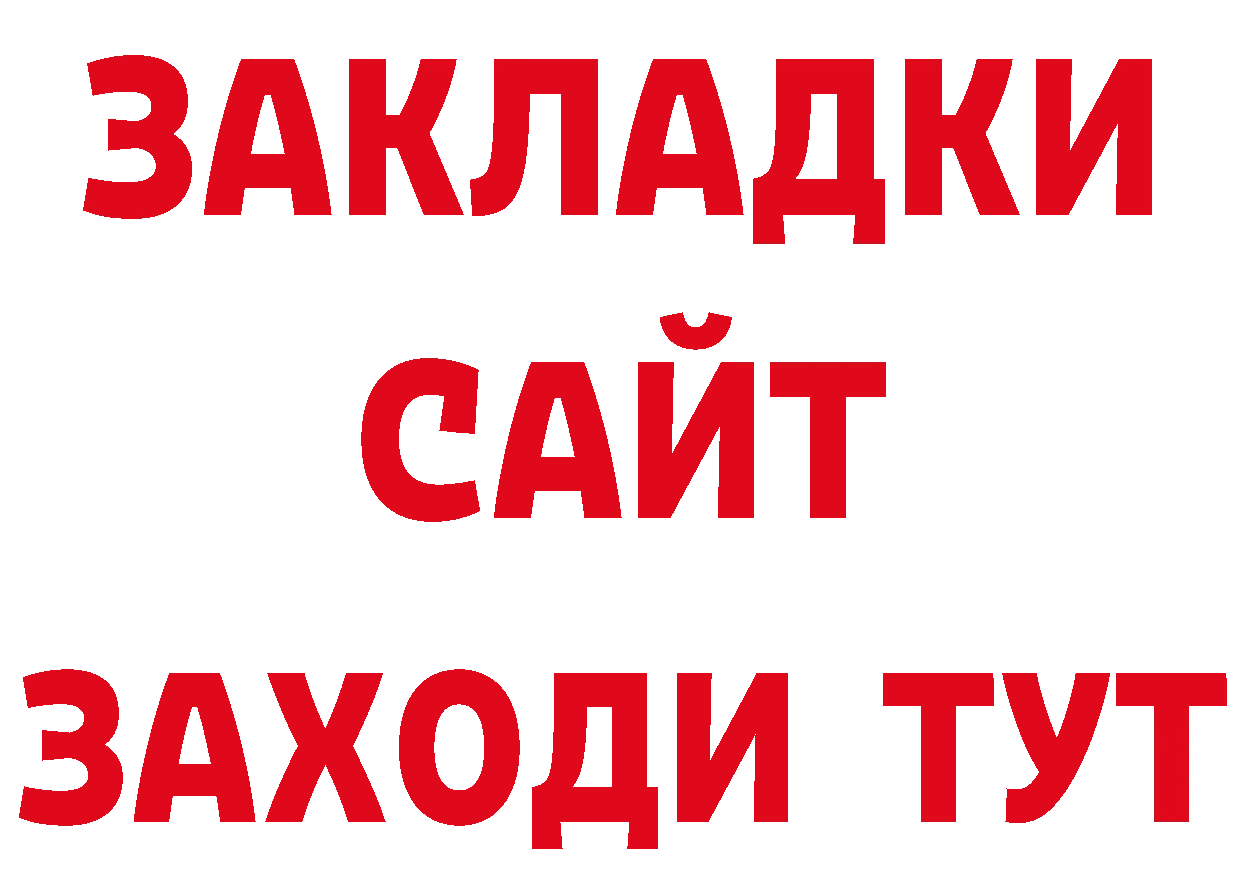 ЗАКЛАДКИ
САЙТ
ЗАХОДИ ТУТ